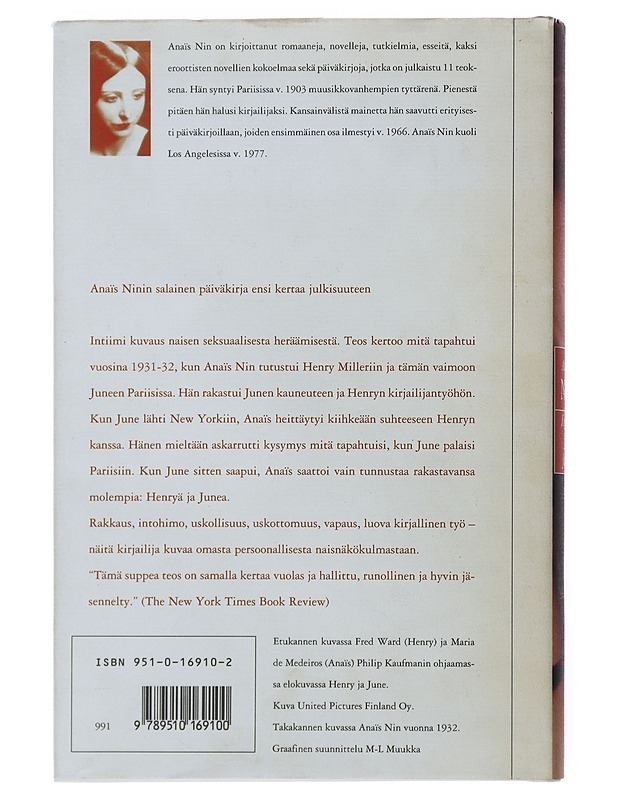 Anaïs Nin on kirjoittanut romaaneja, novelleja, tutkielmia, esseitä, kaksi eroottisten novellien kokoelmaa sekä päiväkirjoja, jotka on julkaistu 11 teoksena. Hän syntyi Pariisissa v. 1903 muusikkovanhempien tyttärenä. Pienestä pitäen hän halusi kirjailijaksi. Kansainvälistä mainetta hän saavutti erityisesti päiväkirjoillaan, joiden ensimmäinen osa ilmestyi v. 1966. Anaïs Nin kuoli Los Angelesissa v. 1977.

Anaïs Ninin salainen päiväkirja ensi kertaa julkisuuteen

Intiimi kuvaus naisen seksuaalisesta heräämisestä. Teos kertoo mitä tapahtui vuosina 1931-32, kun Anaïs Nin tutustui Henry Milleriin ja tämän vaimoon Juneen Pariisissa. Hän rakastui Junen kauneuteen ja Henryn kirjailijantyöhön. Kun June lähti New Yorkiin, Anaïs heittäytyi kiihkeään suhteeseen Henryn kanssa. Hänen mieltään askarrutti kysymys mitä tapahtuisi, kun June palaisi Pariisiin. Kun June sitten saapui, Anaïs saattoi vain tunnustaa rakastavansa molempia: Henryä ja Junea.

Rakkaus, intohimo, uskollisuus, uskottomuus, vapaus, luova kirjallinen työ – näitä kirjailija kuvaa omasta persoonallisesta naisnäkökulmastaan.

"Tämä suppea teos on samalla kertaa vuolas ja hallittu, runollinen ja hyvin jäsennelty." (The New York Times Book Review)

ISBN 951-0-16910-2

991 9 789510 169100

Etukannen kuvassa Fred Ward (Henry) ja Maria de Medeiros (Anaïs) Philip Kaufmanin ohjaamassa elokuvassa Henry ja June.
Kuva United Pictures Finland Oy.
Takakannen kuvassa Anaïs Nin vuonna 1932.
Graafinen suunnittelu M-L Muukka